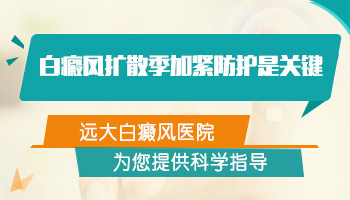 白癜风扩散季加紧防护是关键

远大白癜风医院

为您提供科学指导